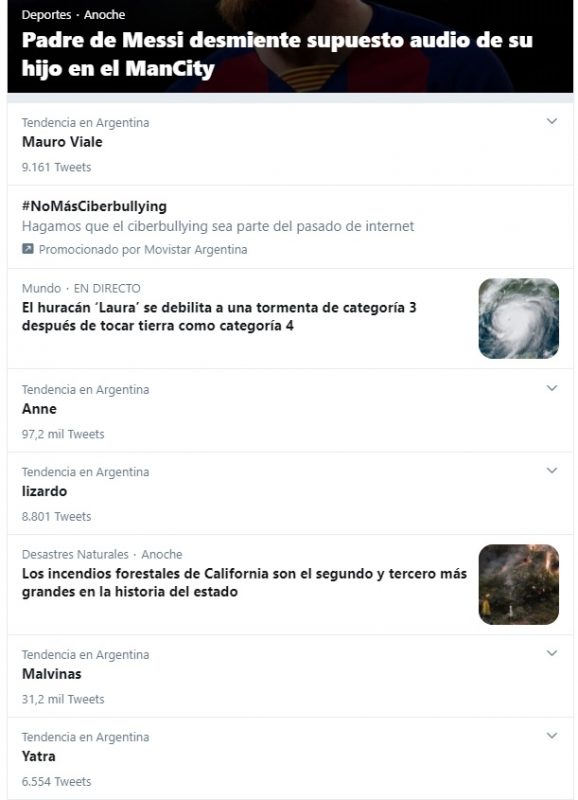 Deportes · Anoche
Padre de Messi desmiente supuesto audio de su hijo en el ManCity

Tendencia en Argentina
Mauro Viale
9.161 Tweets

#NoMásCiberbullying
Hagamos que el ciberbullying sea parte del pasado de internet
Promocionado por Movistar Argentina

Mundo · EN DIRECTO
El huracán 'Laura' se debilita a una tormenta de categoría 3 después de tocar tierra como categoría 4

Tendencia en Argentina
Anne
97,2 mil Tweets

Tendencia en Argentina
lizardo
8.801 Tweets

Desastres Naturales · Anoche
Los incendios forestales de California son el segundo y tercero más grandes en la historia del estado

Tendencia en Argentina
Malvinas
31,2 mil Tweets

Tendencia en Argentina
Yatra
6.554 Tweets